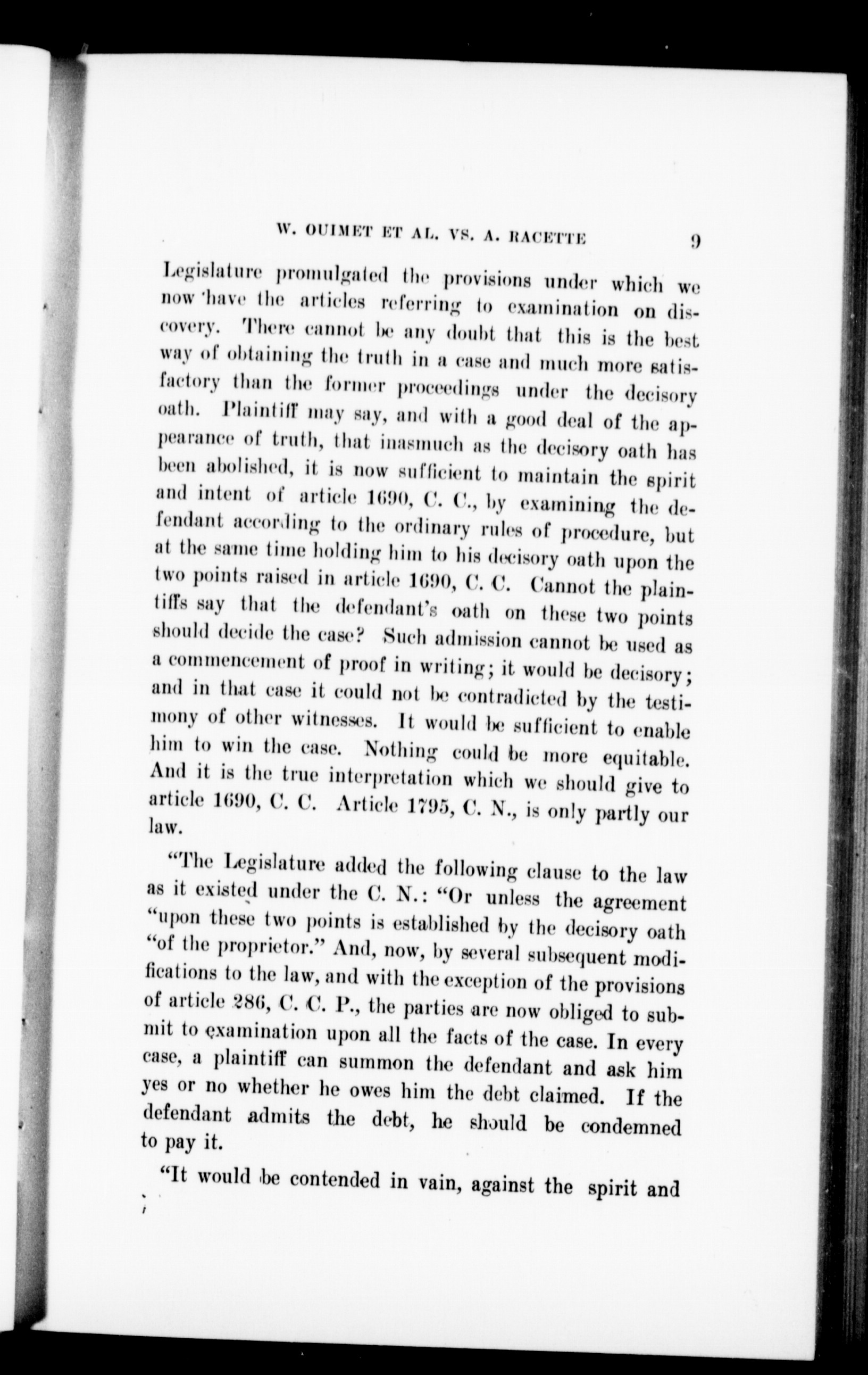 W. OUIMET ET AL. VS. A. RACETTE 9

Legislature promulgated the provisions under which we now have the articles referring to examination on discovery. There cannot be any doubt that this is the best way of obtaining the truth in a case and much more satisfactory than the former proceedings under the decisory oath. Plaintiff may say, and with a good deal of the appearance of truth, that inasmuch as the decisory oath has been abolished, it is now sufficient to maintain the spirit and intent of article 1690, C. C., by examining the defendant according to the ordinary rules of procedure, but at the same time holding him to his decisory oath upon the two points raised in article 1690, C. C. Cannot the plaintiffs say that the defendant's oath on these two points should decide the case? Such admission cannot be used as a commencement of proof in writing; it would be decisory; and in that case it could not be contradicted by the testimony of other witnesses. It would be sufficient to enable him to win the case. Nothing could be more equitable. And it is the true interpretation which we should give to article 1690, C. C. Article 1795, C. N., is only partly our law.

"The Legislature added the following clause to the law as it existed under the C. N.: "Or unless the agreement "upon these two points is established by the decisory oath "of the proprietor." And, now, by several subsequent modifications to the law, and with the exception of the provisions of article 286, C. C. P., the parties are now obliged to submit to examination upon all the facts of the case. In every case, a plaintiff can summon the defendant and ask him yes or no whether he owes him the debt claimed. If the defendant admits the debt, he should be condemned to pay it.

"It would be contended in vain, against the spirit and